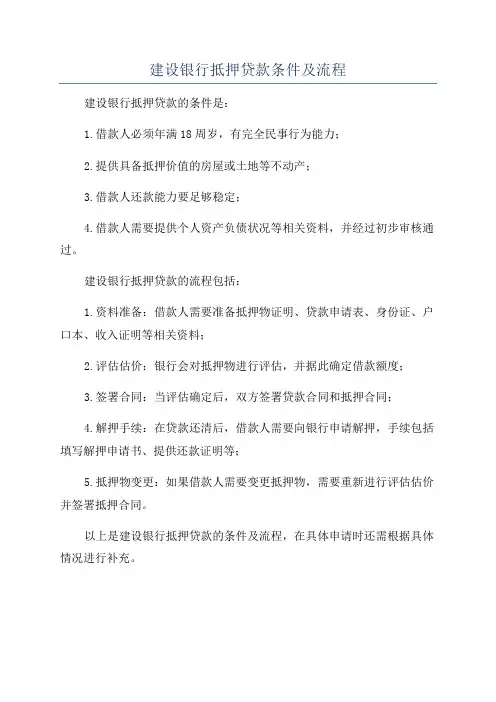 建设银行抵押贷款条件及流程

建设银行抵押贷款的条件是：

1.借款人必须年满18周岁，有完全民事行为能力；

2.提供具备抵押价值的房屋或土地等不动产；

3.借款人还款能力要足够稳定；

4.借款人需要提供个人资产负债状况等相关资料，并经过初步审核通过。

建设银行抵押贷款的流程包括：

1.资料准备：借款人需要准备抵押物证明、贷款申请表、身份证、户口本、收入证明等相关资料；

2.评估估价：银行会对抵押物进行评估，并据此确定借款额度；

3.签署合同：当评估确定后，双方签署贷款合同和抵押合同；

4.解押手续：在贷款还清后，借款人需要向银行申请解押，手续包括填写解押申请书、提供还款证明等；

5.抵押物变更：如果借款人需要变更抵押物，需要重新进行评估估价并签署抵押合同。

以上是建设银行抵押贷款的条件及流程，在具体申请时还需根据具体情况进行补充。